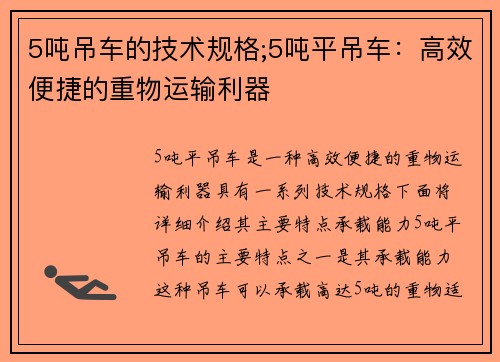 5吨吊车的技术规格;5吨平吊车：高效便捷的重物运输利器

5吨平吊车是一种高效便捷的重物运输利器具有一系列技术规格下面将详细介绍其主要特点承载能力5吨平吊车的主要特点之一是其承载能力这种吊车可以承载高达5吨的重物适